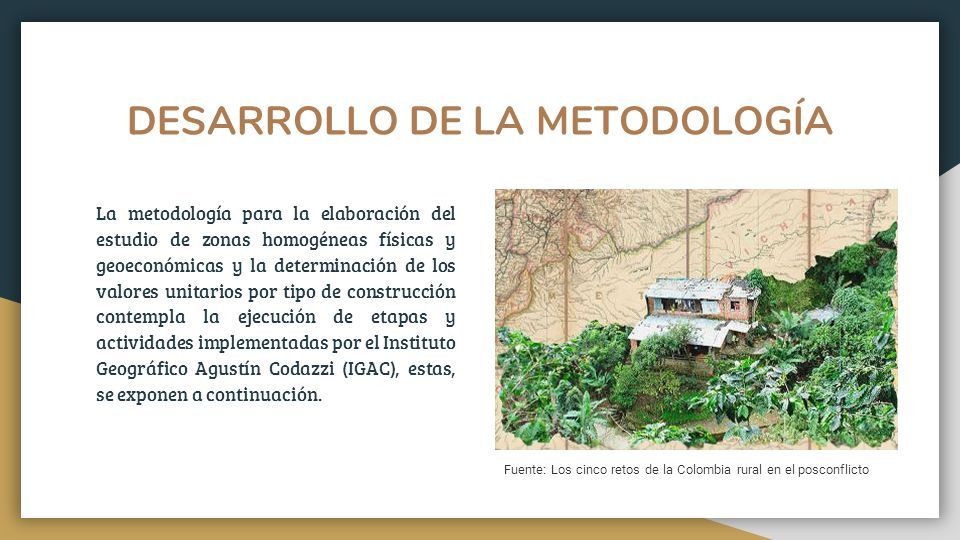 DESARROLLO DE LA METODOLOGÍA

La metodología para la elaboración del estudio de zonas homogéneas físicas y geoeconómicas y la determinación de los valores unitarios por tipo de construcción contempla la ejecución de etapas y actividades implementadas por el Instituto Geográfico Agustín Codazzi (IGAC), estas, se exponen a continuación.

Fuente: Los cinco retos de la Colombia rural en el posconflicto